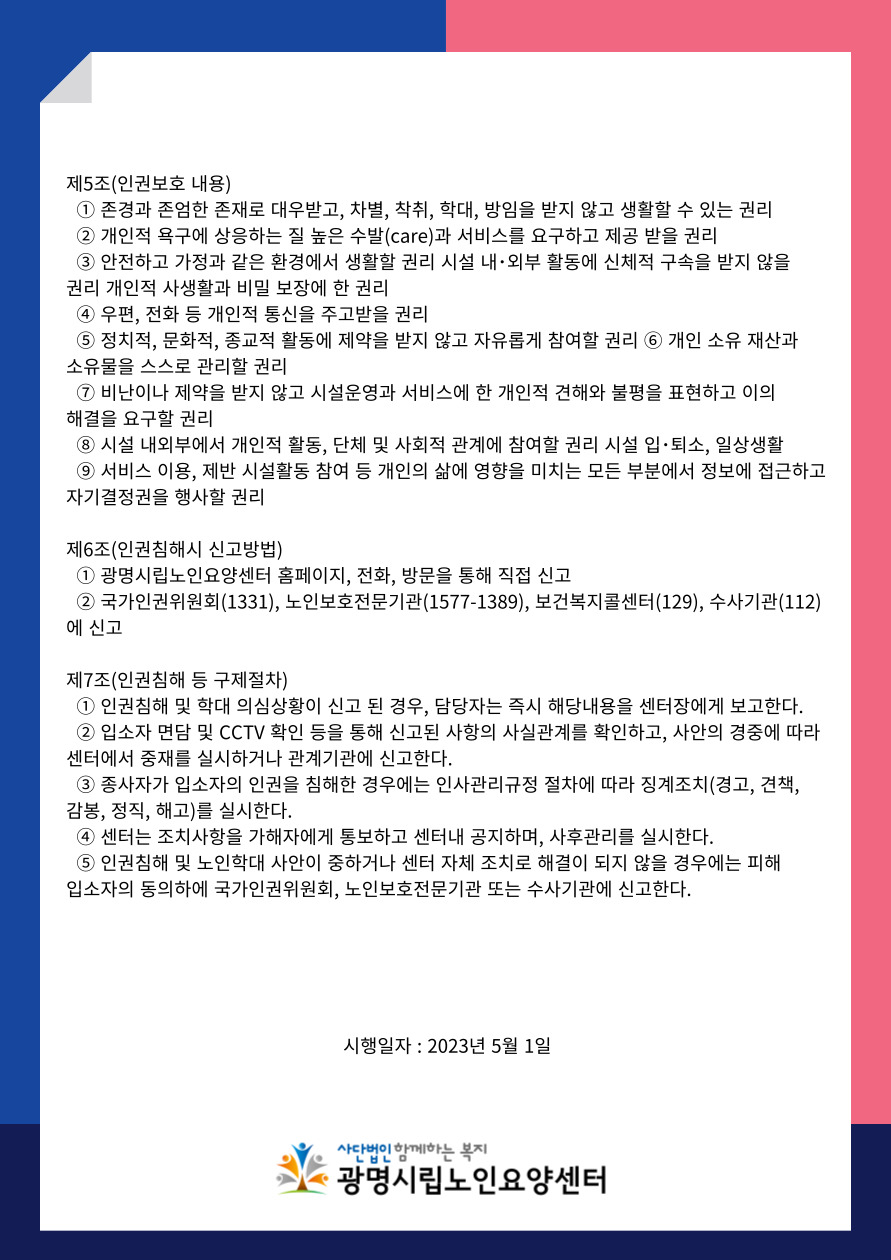 제5조(인권보호 내용)
① 존경과 존엄한 존재로 대우받고, 차별, 착취, 학대, 방임을 받지 않고 생활할 수 있는 권리
② 개인적 욕구에 상응하는 질 높은 수발(care)과 서비스를 요구하고 제공 받을 권리
③ 안전하고 가정과 같은 환경에서 생활할 권리 시설 내·외부 활동에 신체적 구속을 받지 않을 권리 개인적 사생활과 비밀 보장에 한 권리
④ 우편, 전화 등 개인적 통신을 주고받을 권리
⑤ 정치적, 문화적, 종교적 활동에 제약을 받지 않고 자유롭게 참여할 권리 ⑥ 개인 소유 재산과 소유물을 스스로 관리할 권리
⑦ 비난이나 제약을 받지 않고 시설운영과 서비스에 한 개인적 견해와 불평을 표현하고 이의 해결을 요구할 권리
⑧ 시설 내외부에서 개인적 활동, 단체 및 사회적 관계에 참여할 권리 시설 입·퇴소, 일상생활
⑨ 서비스 이용, 제반 시설활동 참여 등 개인의 삶에 영향을 미치는 모든 부분에서 정보에 접근하고 자기결정권을 행사할 권리

제6조(인권침해시 신고방법)
① 광명시립노인요양센터 홈페이지, 전화, 방문을 통해 직접 신고
② 국가인권위원회(1331), 노인보호전문기관(1577-1389), 보건복지콜센터(129), 수사기관(112)에 신고

제7조(인권침해 등 구제절차)
① 인권침해 및 학대 의심상황이 신고 된 경우, 담당자는 즉시 해당내용을 센터장에게 보고한다.
② 입소자 면담 및 CCTV 확인 등을 통해 신고된 사항의 사실관계를 확인하고, 사안의 경중에 따라 센터에서 중재를 실시하거나 관계기관에 신고한다.
③ 종사자가 입소자의 인권을 침해한 경우에는 인사관리규정 절차에 따라 징계조치(경고, 견책, 감봉, 정직, 해고)를 실시한다.
④ 센터는 조치사항을 가해자에게 통보하고 센터내 공지하며, 사후관리를 실시한다.
⑤ 인권침해 및 노인학대 사안이 중하거나 센터 자체 조치로 해결이 되지 않을 경우에는 피해 입소자의 동의하에 국가인권위원회, 노인보호전문기관 또는 수사기관에 신고한다.

시행일자 : 2023년 5월 1일

사단법인 함께하는 복지
광명시립노인요양센터